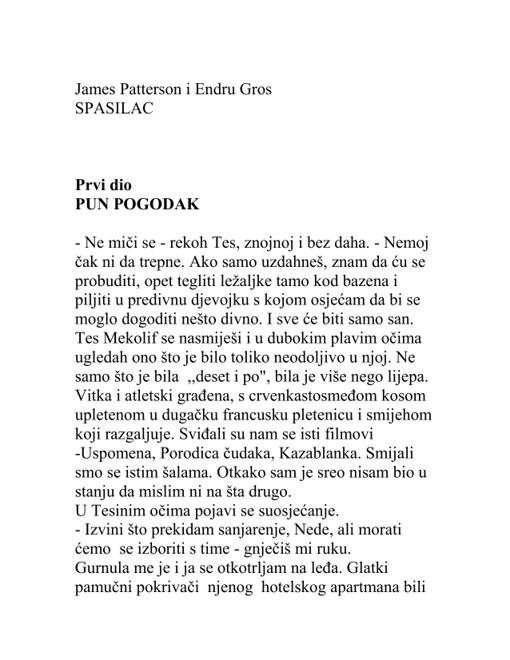 James Patterson i Endru Gros
SPASILAC

Prvi dio
PUN POGODAK

- Ne miči se - rekoh Tes, znojnoj i bez daha. - Nemoj čak ni da trepne. Ako samo uzdahneš, znam da ću se probuditi, opet tegliti ležaljke tamo kod bazena i piljiti u predivnu djevojku s kojom osjećam da bi se moglo dogoditi nešto divno. I sve će biti samo san.
Tes Mekolif se nasmiješi i u dubokim plavim očima ugledah ono što je bilo toliko neodoljivo u njoj. Ne samo što je bila „deset i po", bila je više nego lijepa. Vitka i atletski građena, s crvenkastosmeđom kosom upletenom u dugačku francusku pletenicu i smijehom koji razgaljuje. Sviđali su nam se isti filmovi -Uspomena, Porodica čudaka, Kazablanka. Smijali smo se istim šalama. Otkako sam je sreo nisam bio u stanju da mislim ni na šta drugo.
U Tesinim očima pojavi se suosjećanje.
- Izvini što prekidam sanjarenje, Nede, ali morati ćemo se izboriti s time - gnječiš mi ruku.
Gurnula me je i ja se otkotrljam na leđa. Glatki pamučni pokrivači njenog hotelskog apartmana bili